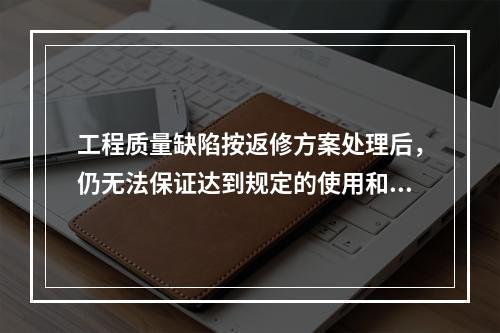 工程质量缺陷按返修方案处理后，仍无法保证达到规定的使用和...